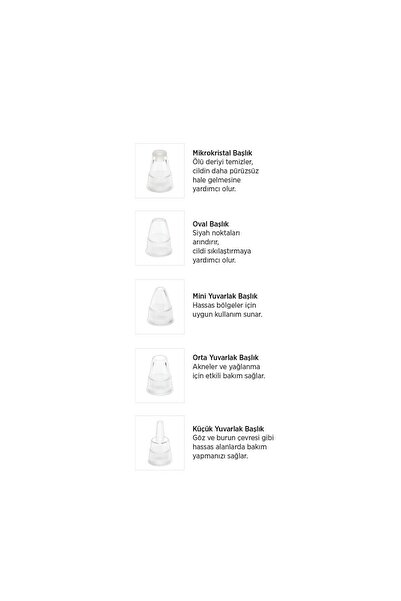 Mikrokristal Başlık
Ölü deriyi temizler, cildin daha pürüzsüz hale gelmesine yardımcı olur.

Oval Başlık
Siyah noktaları arındırır, cildi sıkılaştırmaya yardımcı olur.

Mini Yuvarlak Başlık
Hassas bölgeler için uygun kullanım sunar.

Orta Yuvarlak Başlık
Akneler ve yağlanma için etkili bakım sağlar.

Küçük Yuvarlak Başlık
Göz ve burun çevresi gibi hassas alanlarda bakım yapmanızı sağlar.